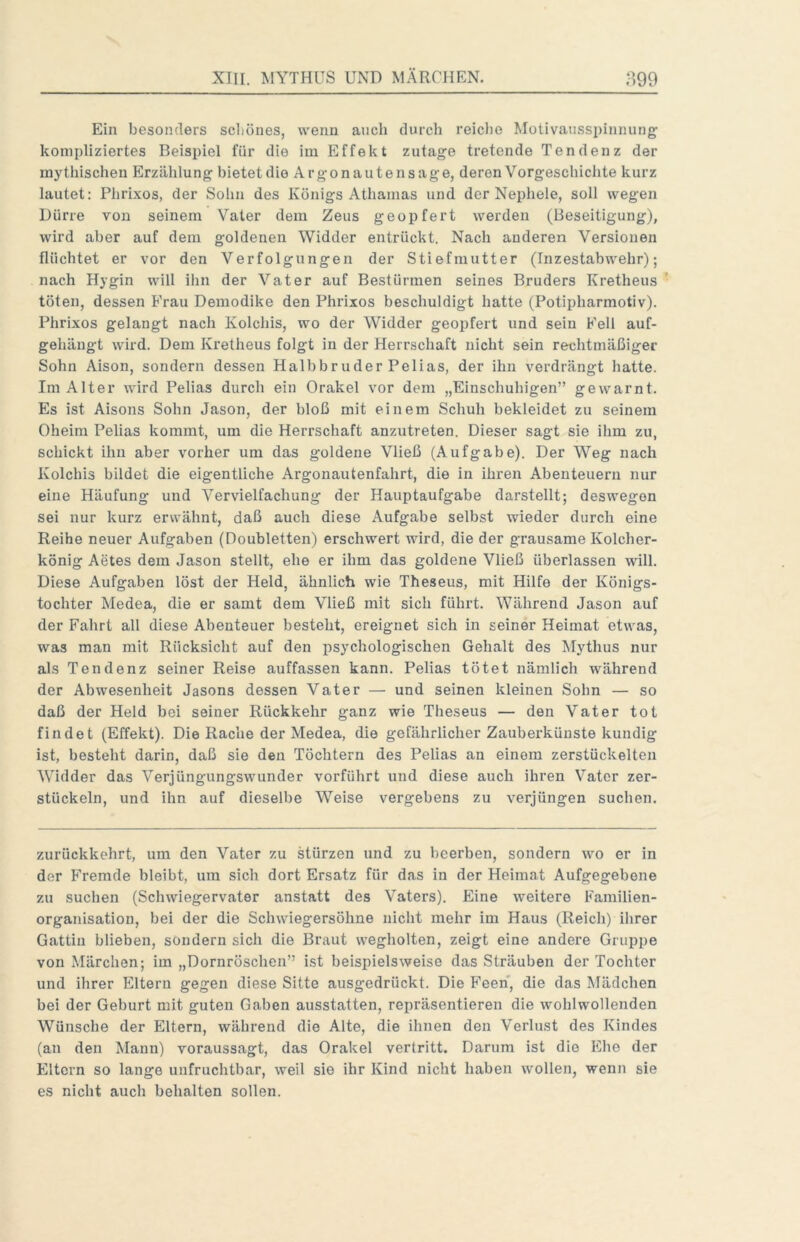 XIII. MYTHUS UND MÄRCHEN. 399

Ein besonders schönes, wenn auch durch reiche Motivausspinnung kompliziertes Beispiel für die im Effekt zutage tretende Tendenz der mythischen Erzählung bietet die Argonautensage, deren Vorgeschichte kurz lautet: Phrixos, der Sohn des Königs Athamas und der Nephele, soll wegen Dürre von seinem Vater dem Zeus geopfert werden (Beseitigung), wird aber auf dem goldenen Widder entrückt. Nach anderen Versionen flüchtet er vor den Verfolgungen der Stiefmutter (Inzestabwehr); nach Hygin will ihn der Vater auf Bestürmen seines Bruders Kretheus töten, dessen Frau Demodike den Phrixos beschuldigt hatte (Potipharmotiv). Phrixos gelangt nach Kolchis, wo der Widder geopfert und sein Fell aufgehängt wird. Dem Kretheus folgt in der Herrschaft nicht sein rechtmäßiger Sohn Aison, sondern dessen Halbbruder Pelias, der ihn verdrängt hatte. Im Alter wird Pelias durch ein Orakel vor dem „Einschuhigen” gewarnt. Es ist Aisons Sohn Jason, der bloß mit einem Schuh bekleidet zu seinem Oheim Pelias kommt, um die Herrschaft anzutreten. Dieser sagt sie ihm zu, schickt ihn aber vorher um das goldene Vließ (Aufgabe). Der Weg nach Kolchis bildet die eigentliche Argonautenfahrt, die in ihren Abenteuern nur eine Häufung und Vervielfachung der Hauptaufgabe darstellt; deswegen sei nur kurz erwähnt, daß auch diese Aufgabe selbst wieder durch eine Reihe neuer Aufgaben (Doubletten) erschwert wird, die der grausame Kolcherkönig Aëtes dem Jason stellt, ehe er ihm das goldene Vließ überlassen will. Diese Aufgaben löst der Held, ähnlich wie Theseus, mit Hilfe der Königstochter Medea, die er samt dem Vließ mit sich führt. Während Jason auf der Fahrt all diese Abenteuer besteht, ereignet sich in seiner Heimat etwas, was man mit Rücksicht auf den psychologischen Gehalt des Mythus nur als Tendenz seiner Reise auffassen kann. Pelias tötet nämlich während der Abwesenheit Jasons dessen Vater — und seinen kleinen Sohn — so daß der Held bei seiner Rückkehr ganz wie Theseus — den Vater tot findet (Effekt). Die Rache der Medea, die gefährlicher Zauberkünste kundig ist, besteht darin, daß sie den Töchtern des Pelias an einem zerstückelten Widder das Verjüngungswunder vorführt und diese auch ihren Vater zerstückeln, und ihn auf dieselbe Weise vergebens zu verjüngen suchen.

zurückkehrt, um den Vater zu stürzen und zu beerben, sondern wo er in der Fremde bleibt, um sich dort Ersatz für das in der Heimat Aufgegebene zu suchen (Schwiegervater anstatt des Vaters). Eine weitere Familienorganisation, bei der die Schwiegersöhne nicht mehr im Haus (Reich) ihrer Gattin blieben, sondern sich die Braut wegholten, zeigt eine andere Gruppe von Märchen; im „Dornröschen” ist beispielsweise das Sträuben der Tochter und ihrer Eltern gegen diese Sitte ausgedrückt. Die Feen, die das Mädchen bei der Geburt mit guten Gaben ausstatten, repräsentieren die wohlwollenden Wünsche der Eltern, während die Alte, die ihnen den Verlust des Kindes (an den Mann) voraussagt, das Orakel vertritt. Darum ist die Ehe der Eltern so lange unfruchtbar, weil sie ihr Kind nicht haben wollen, wenn sie es nicht auch behalten sollen.